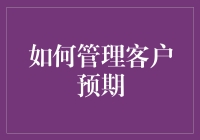 如何管理客户预期